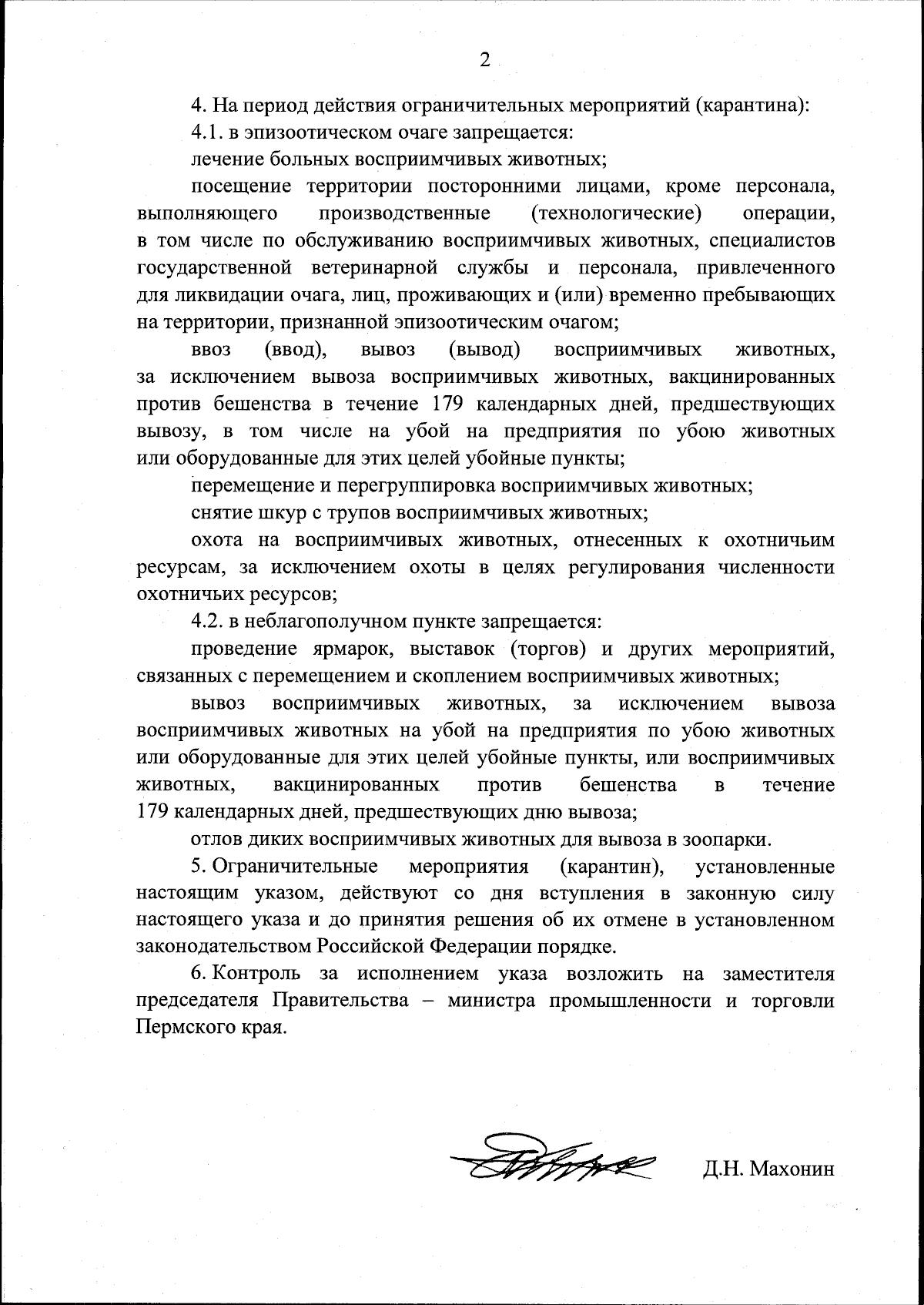 2

4. На период действия ограничительных мероприятий (карантина):

4.1. в эпизоотическом очаге запрещается:

лечение больных восприимчивых животных;

посещение территории посторонними лицами, кроме персонала, выполняющего производственные (технологические) операции, в том числе по обслуживанию восприимчивых животных, специалистов государственной ветеринарной службы и персонала, привлеченного для ликвидации очага, лиц, проживающих и (или) временно пребывающих на территории, признанной эпизоотическим очагом;

ввоз (ввод), вывоз (вывод) восприимчивых животных, за исключением вывоза восприимчивых животных, вакцинированных против бешенства в течение 179 календарных дней, предшествующих вывозу, в том числе на убой на предприятия по убою животных или оборудованные для этих целей убойные пункты;

перемещение и перегруппировка восприимчивых животных;

снятие шкур с трупов восприимчивых животных;

охота на восприимчивых животных, отнесенных к охотничьим ресурсам, за исключением охоты в целях регулирования численности охотничьих ресурсов;

4.2. в неблагополучном пункте запрещается:

проведение ярмарок, выставок (торгов) и других мероприятий, связанных с перемещением и скоплением восприимчивых животных;

вывоз восприимчивых животных, за исключением вывоза восприимчивых животных на убой на предприятия по убою животных или оборудованные для этих целей убойные пункты, или восприимчивых животных, вакцинированных против бешенства в течение 179 календарных дней, предшествующих дню вывоза;

отлов диких восприимчивых животных для вывоза в зоопарки.

5. Ограничительные мероприятия (карантин), установленные настоящим указом, действуют со дня вступления в законную силу настоящего указа и до принятия решения об их отмене в установленном законодательством Российской Федерации порядке.

6. Контроль за исполнением указа возложить на заместителя председателя Правительства – министра промышленности и торговли Пермского края.

Д.Н. Махонин